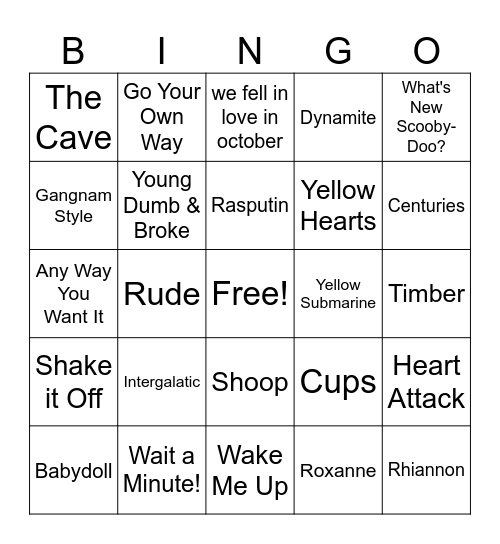 | B | I | N | G | O |
|---|---|---|---|---|
| The Cave | Go Your Own Way | we fell in love in october | Dynamite | What's New Scooby-Doo? |
| Gangnam Style | Young Dumb & Broke | Rasputin | Yellow Hearts | Centuries |
| Any Way You Want It | Rude | Free! | Yellow Submarine | Timber |
| Shake it Off | Intergalatic | Shoop | Cups | Heart Attack |
| Babydoll | Wait a Minute! | Wake Me Up | Roxanne | Rhiannon |